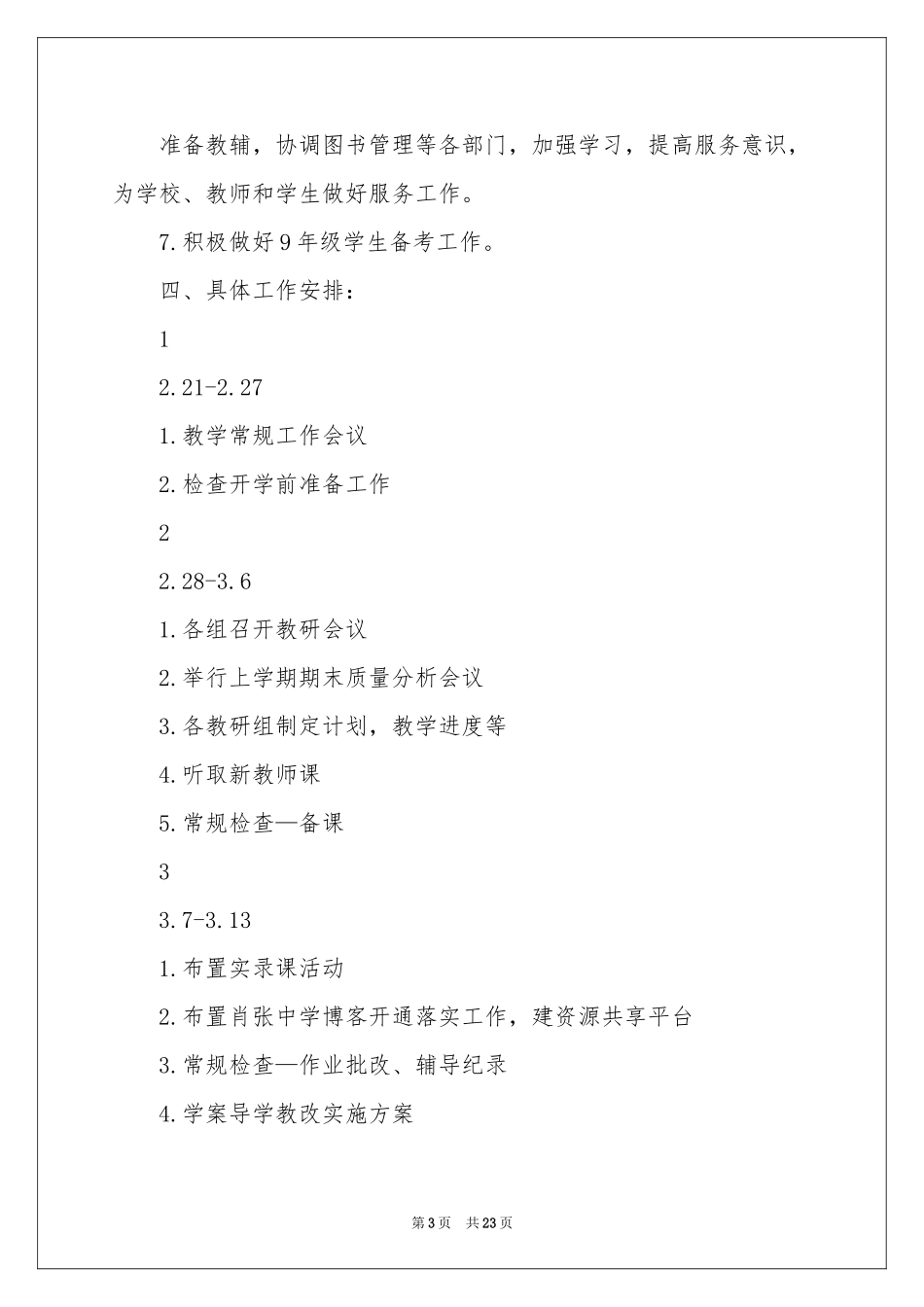 准备教辅，协调图书管理等各部门，加强学习，提高服务意识，为学校、教师和学生做好服务工作。

7.积极做好9年级学生备考工作。

四、具体工作安排：

1

2.21-2.27

1.教学常规工作会议

2.检查开学前准备工作

2

2.28-3.6

1.各组召开教研会议

2.举行上学期期末质量分析会议

3.各教研组制定计划，教学进度等

4.听取新教师课

5.常规检查—备课

3

3.7-3.13

1.布置实录课活动

2.布置肖张中学博客开通落实工作，建资源共享平台

3.常规检查—作业批改、辅导纪录

4.学案导学教改实施方案

第3页 共23页